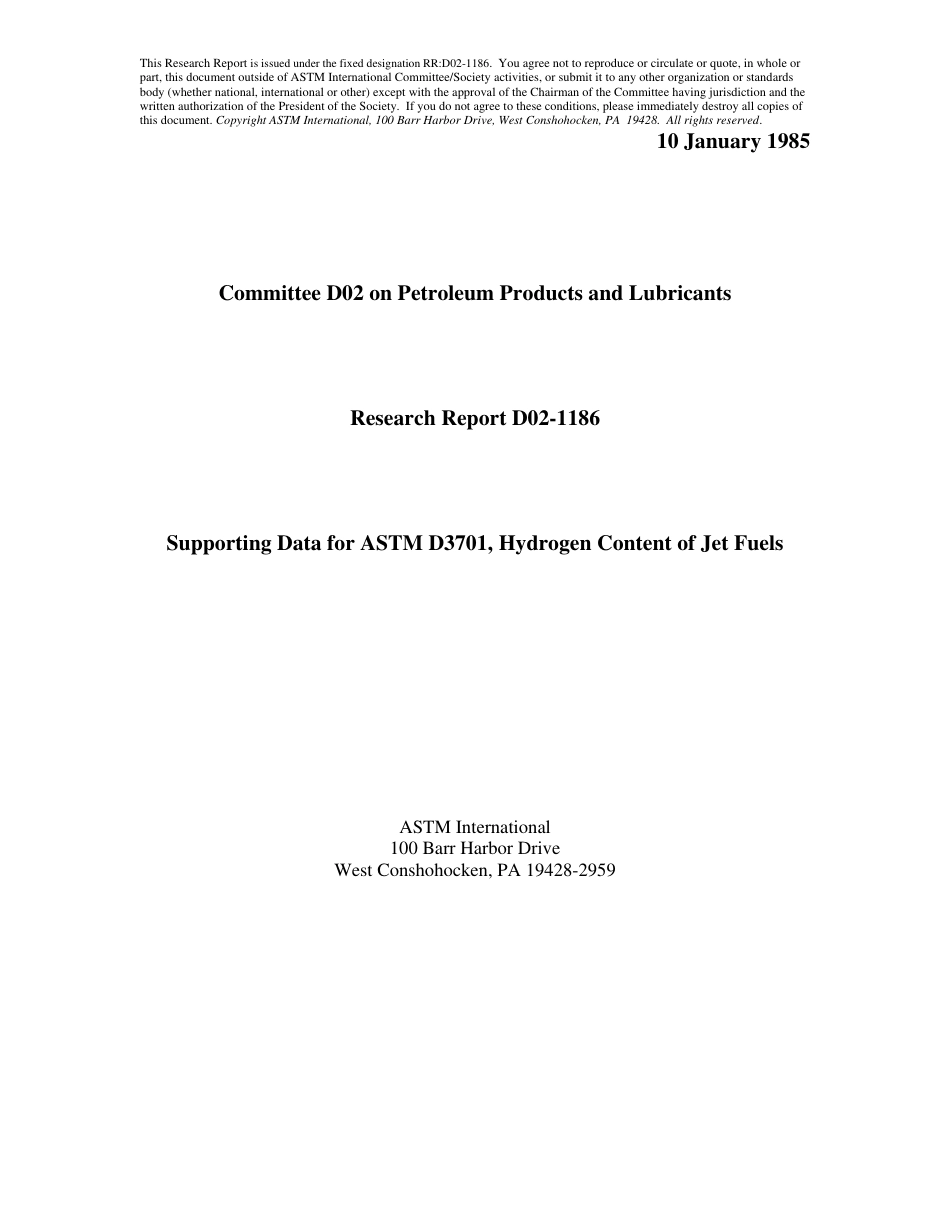 This Research Report is issued under the fixed designation RR:D02-1186. You agree not to reproduce or circulate or quote, in whole or part, this document outside of ASTM International Committee/Society activities, or submit it to any other organization or standards body (whether national, international or other) except with the approval of the Chairman of the Committee having jurisdiction and the written authorization of the President of the Society. If you do not agree to these conditions, please immediately destroy all copies of this document. Copyright ASTM International, 100 Barr Harbor Drive, West Conshohocken, PA 19428. All rights reserved.

10 January 1985

Committee D02 on Petroleum Products and Lubricants

Research Report D02-1186

Supporting Data for ASTM D3701, Hydrogen Content of Jet Fuels

ASTM International
100 Barr Harbor Drive
West Conshohocken, PA 19428-2959